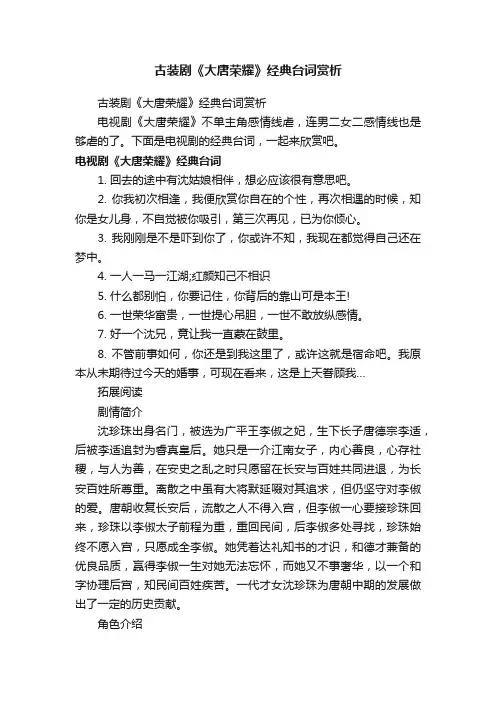 古装剧《大唐荣耀》经典台词赏析

古装剧《大唐荣耀》经典台词赏析

电视剧《大唐荣耀》不单主角感情线虐，连男二女二感情线也是够虐的了。下面是电视剧的经典台词，一起来欣赏吧。

电视剧《大唐荣耀》经典台词

1. 回去的途中有沈姑娘相伴，想必应该很有意思吧。

2. 你我初次相逢，我便欣赏你自在的个性，再次相遇的时候，知你是女儿身，不自觉被你吸引，第三次再见，已为你倾心。

3. 我刚刚是不是吓到你了，你或许不知，我现在都觉得自己还在梦中。

4. 一人一马一江湖;红颜知己不相识

5. 什么都别怕，你要记住，你背后的靠山可是本王!

6. 一世荣华富贵，一世提心吊胆，一世不敢放纵感情。

7. 好一个沈兄，竟让我一直蒙在鼓里。

8. 不管前事如何，你还是到我这里了，或许这就是宿命吧。我原本从未期待过今天的婚事，可现在看来，这是上天眷顾我...

拓展阅读

剧情简介

沈珍珠出身名门，被选为广平王李俶之妃，生下长子唐德宗李适，后被李适追封为睿真皇后。她只是一介江南女子，内心善良，心存社稷，与人为善，在安史之乱之时只愿留在长安与百姓共同进退，为长安百姓所尊重。离散之中虽有大将默延啜对其追求，但仍坚守对李俶的爱。唐朝收复长安后，流散之人不得入宫，但李俶一心要接珍珠回来，珍珠以李俶太子前程为重，重回民间，后李俶多处寻找，珍珠始终不愿入宫，只愿成全李俶。她凭着达礼知书的才识，和德才兼备的优良品质，赢得李俶一生对她无法忘怀，而她又不事奢华，以一个和字协理后宫，知民间百姓疾苦。一代才女沈珍珠为唐朝中期的发展做出了一定的历史贡献。

角色介绍